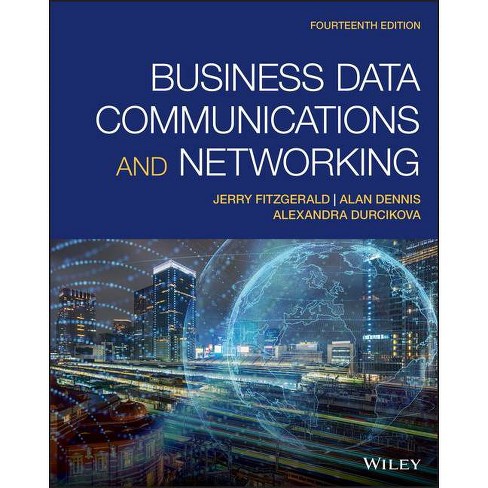 FOURTEENTH EDITION

BUSINESS DATA COMMUNICATIONS AND NETWORKING

JERRY FITZGERALD | ALAN DENNIS
ALEXANDRA DURCIKOVA

WILEY